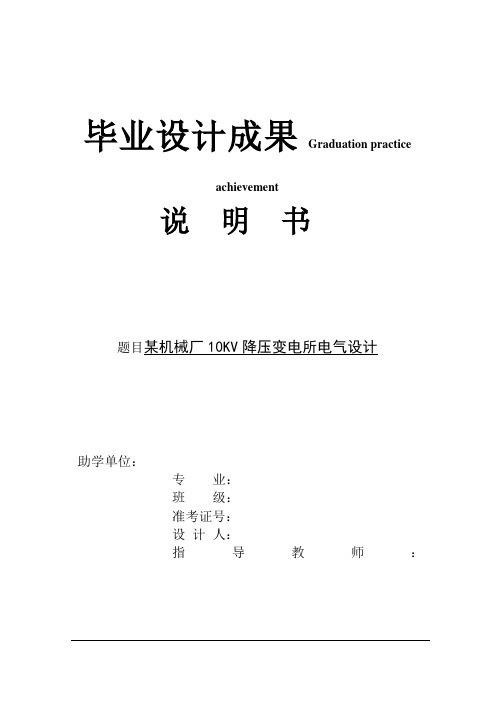 毕业设计成果 Graduation practice achievement

说 明 书

题目某机械厂 10KV 降压变电所电气设计

助学单位：

专 业：

班 级：

准考证号：

设 计 人：

指 导 教 师 ：